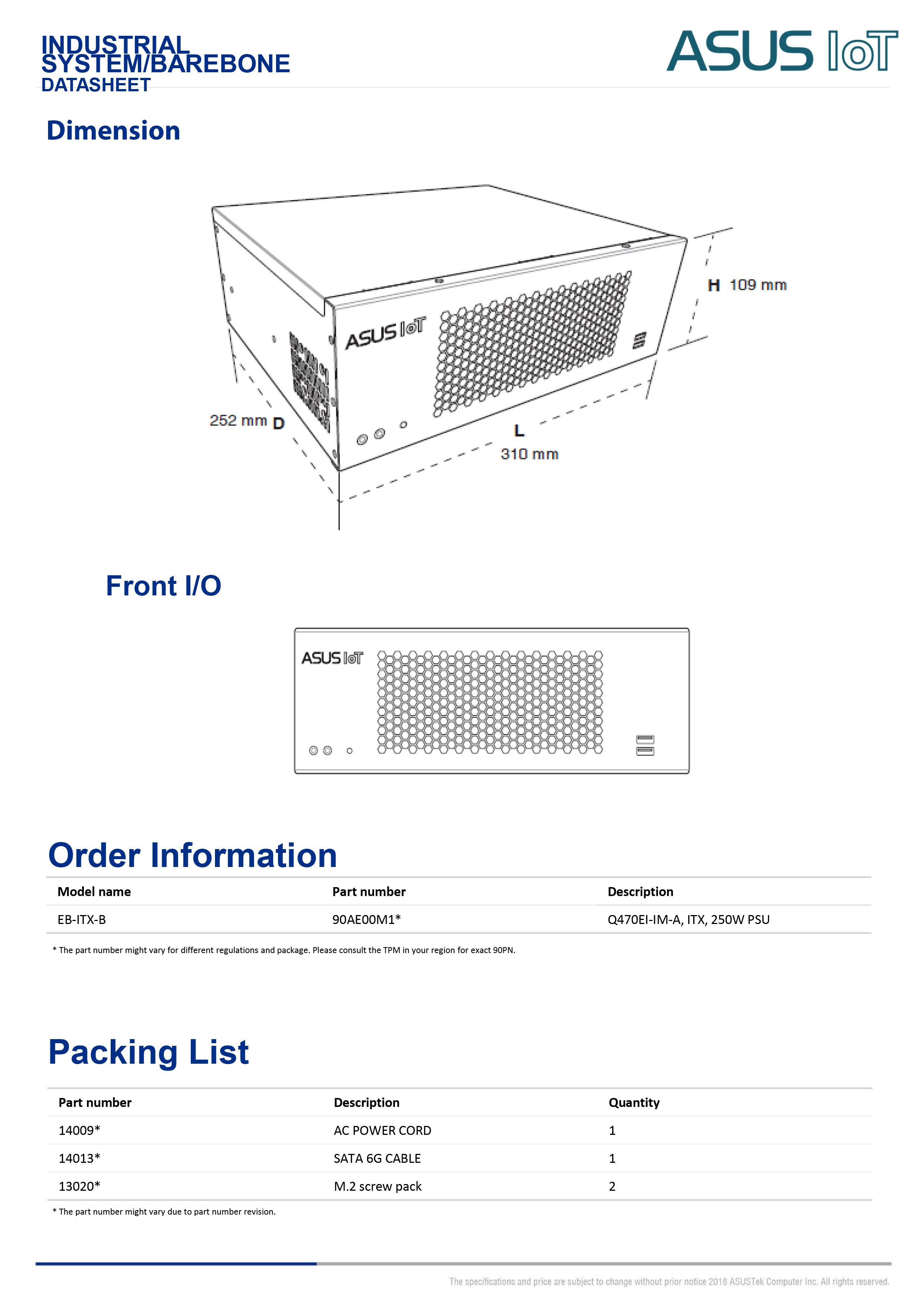 INDUSTRIAL SYSTEM/BAREBONE
DATASHEET

ASUS IoT

Dimension

ASUS IoT

H 109 mm

252 mm D

L
310 mm

Front I/O

ASUS IoT

Order Information

| Model name | Part number | Description |
|---|---|---|
| EB-ITX-B | 90AE00M1* | Q470EI-IM-A, ITX, 250W PSU |

* The part number might vary for different regulations and package. Please consult the TPM in your region for exact 90PN.

Packing List

| Part number | Description | Quantity |
|---|---|---|
| 14009* | AC POWER CORD | 1 |
| 14013* | SATA 6G CABLE | 1 |
| 13020* | M.2 screw pack | 2 |

* The part number might vary due to part number revision.

The specifications and price are subject to change without prior notice 2018 ASUSTek Computer Inc. All rights reserved.